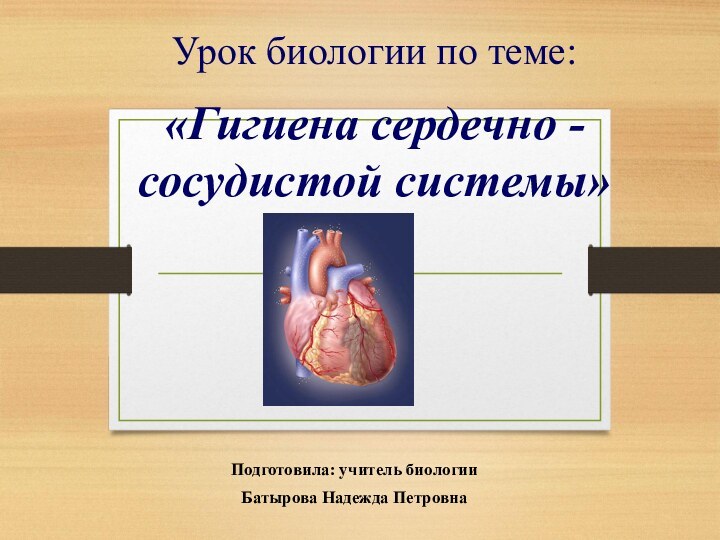 Урок биологии по теме:

«Гигиена сердечно - сосудистой системы»

Подготовила: учитель биологии

Батырова Надежда Петровна